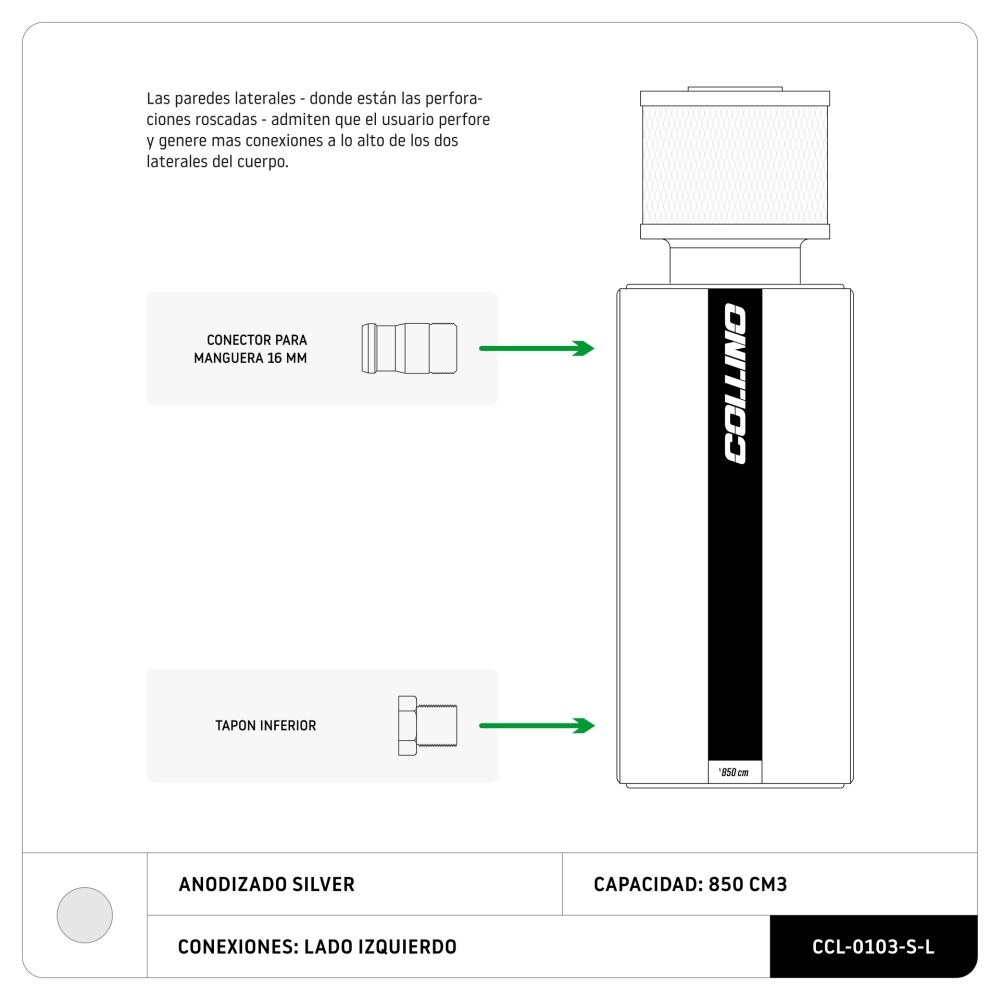 Las paredes laterales - donde están las perforaciones roscadas - admiten que el usuario perfore y genere mas conexiones a lo alto de los dos laterales del cuerpo.

CONECTOR PARA MANGUERA 16 MM

COLLINO

TAPON INFERIOR

850 cm

ANODIZADO SILVER

CAPACIDAD: 850 CM3

CONEXIONES: LADO IZQUIERDO

CCL-0103-S-L